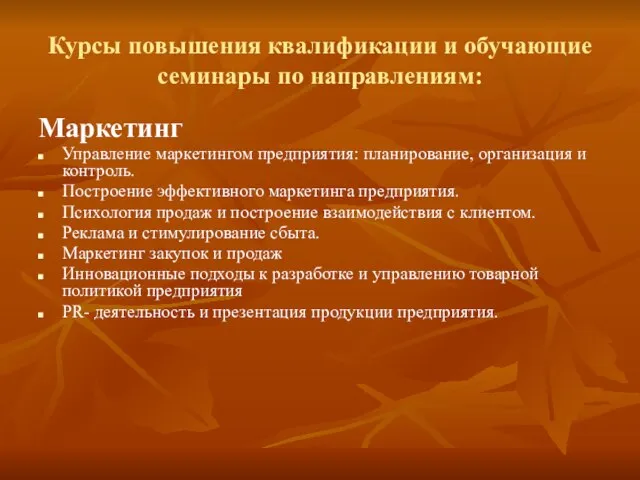 Курсы повышения квалификации и обучающие семинары по направлениям:

Маркетинг

- Управление маркетингом предприятия: планирование, организация и контроль.
- Построение эффективного маркетинга предприятия.
- Психология продаж и построение взаимодействия с клиентом.
- Реклама и стимулирование сбыта.
- Маркетинг закупок и продаж
- Инновационные подходы к разработке и управлению товарной политикой предприятия
- PR- деятельность и презентация продукции предприятия.